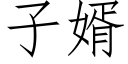 子婿